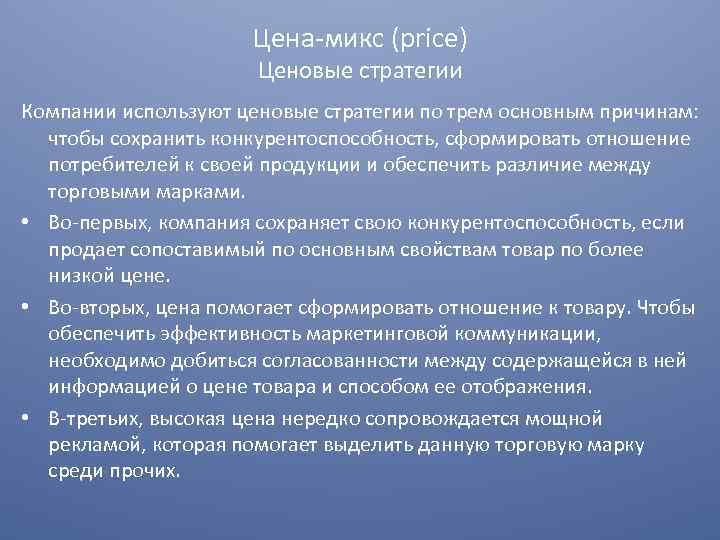 Цена-микс (price)
Ценовые стратегии

Компании используют ценовые стратегии по трем основным причинам: чтобы сохранить конкурентоспособность, сформировать отношение потребителей к своей продукции и обеспечить различие между торговыми марками.

• Во-первых, компания сохраняет свою конкурентоспособность, если продает сопоставимый по основным свойствам товар по более низкой цене.

• Во-вторых, цена помогает сформировать отношение к товару. Чтобы обеспечить эффективность маркетинговой коммуникации, необходимо добиться согласованности между содержащейся в ней информацией о цене товара и способом ее отображения.

• В-третьих, высокая цена нередко сопровождается мощной рекламой, которая помогает выделить данную торговую марку среди прочих.